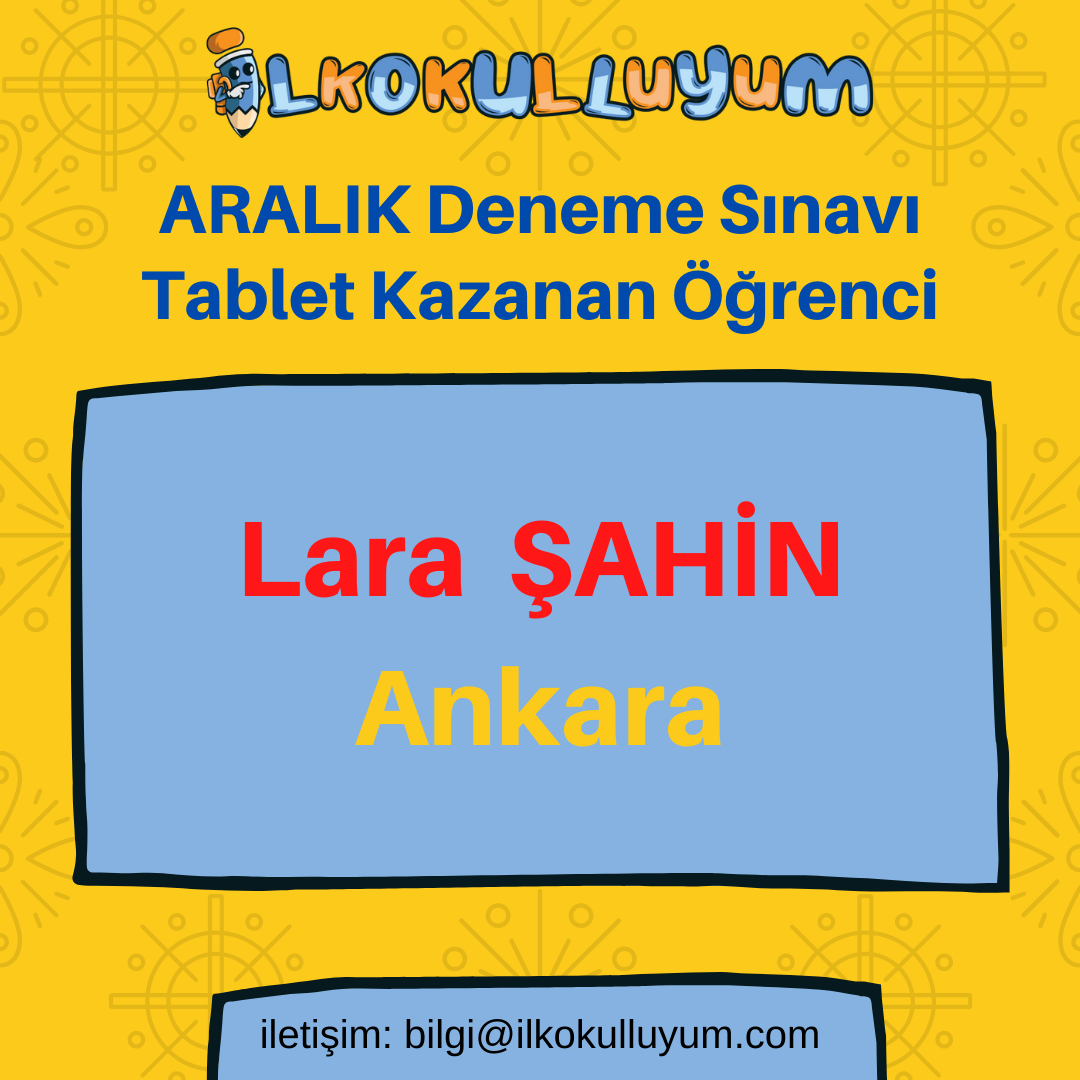 ILKOKULLUYUM

ARALIK Deneme Sınavı
Tablet Kazanan Öğrenci

Lara ŞAHİN
Ankara

iletişim: bilgi@ilkokulluyum.com